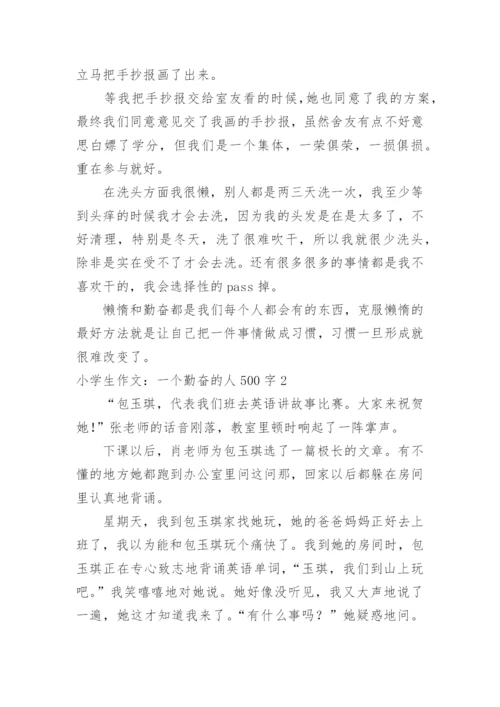 立马把手抄报画了出来。

等我把手抄报交给室友看的时候，她也同意了我的方案，最终我们同意意见交了我画的手抄报，虽然舍友有点不好意思白嫖了学分，但我们是一个集体，一荣俱荣，一损俱损。重在参与就好。

在洗头方面我很懒，别人都是两三天洗一次，我至少等到头痒的时候我才会去洗，因为我的头发是在是太多了，不好清理，特别是冬天，洗了很难吹干，所以我就很少洗头，除非是实在受不了才会去洗。还有很多很多的事情都是我不喜欢干的，我会选择性的 pass 掉。

懒惰和勤奋都是我们每个人都会有的东西，克服懒惰的最好方法就是让自己把一件事情做成习惯，习惯一旦形成就很难改变了。

小学生作文：一个勤奋的人 500 字 2

“包玉琪，代表我们班去英语讲故事比赛。大家来祝贺她！”张老师的话音刚落，教室里顿时响起了一阵掌声。

下课以后，肖老师为包玉琪选了一篇极长的文章。有不懂的地方她都跑到办公室里问这问那，回家以后都躲在房间里认真地背诵。

星期天，我到包玉琪家找她玩，她的爸爸妈妈正好去上班了，我以为能和包玉琪玩个痛快了。我到她的房间时，包玉琪正在专心致志地背诵英语单词，“玉琪，我们到山上玩吧。”我笑嘻嘻地对她说。她好像没听见，我又大声地说了一遍，她这才知道我来了。“有什么事吗？”她疑惑地问。